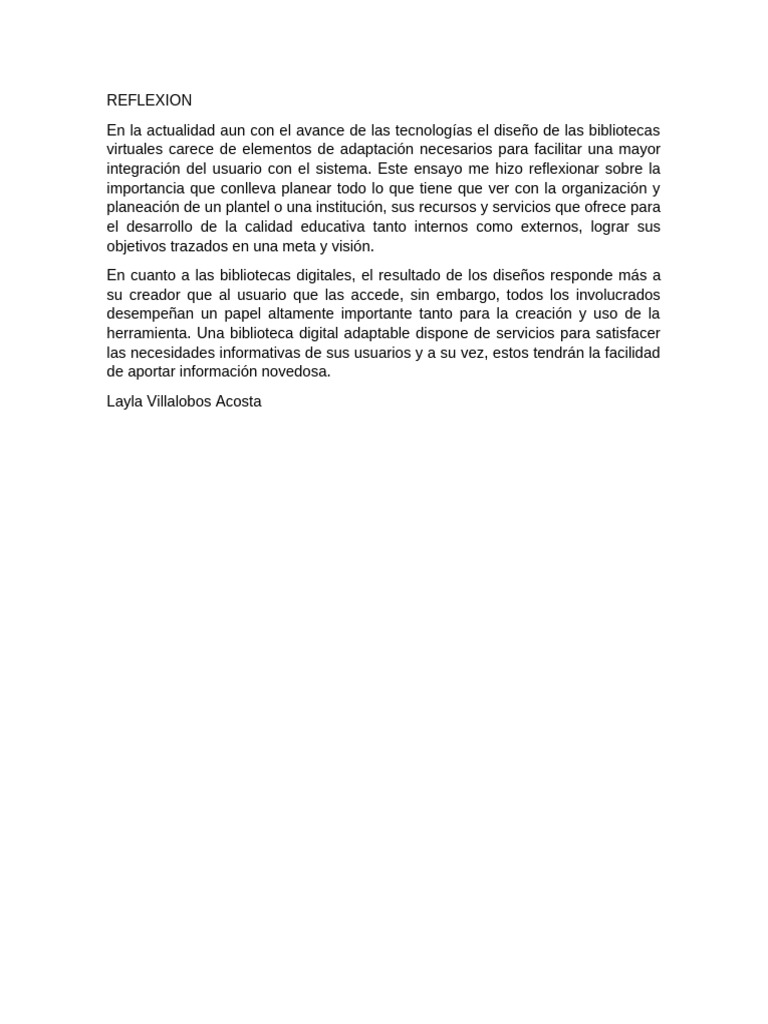 REFLEXION

En la actualidad aun con el avance de las tecnologías el diseño de las bibliotecas virtuales carece de elementos de adaptación necesarios para facilitar una mayor integración del usuario con el sistema. Este ensayo me hizo reflexionar sobre la importancia que conlleva planear todo lo que tiene que ver con la organización y planeación de un plantel o una institución, sus recursos y servicios que ofrece para el desarrollo de la calidad educativa tanto internos como externos, lograr sus objetivos trazados en una meta y visión.

En cuanto a las bibliotecas digitales, el resultado de los diseños responde más a su creador que al usuario que las accede, sin embargo, todos los involucrados desempeñan un papel altamente importante tanto para la creación y uso de la herramienta. Una biblioteca digital adaptable dispone de servicios para satisfacer las necesidades informativas de sus usuarios y a su vez, estos tendrán la facilidad de aportar información novedosa.

Layla Villalobos Acosta